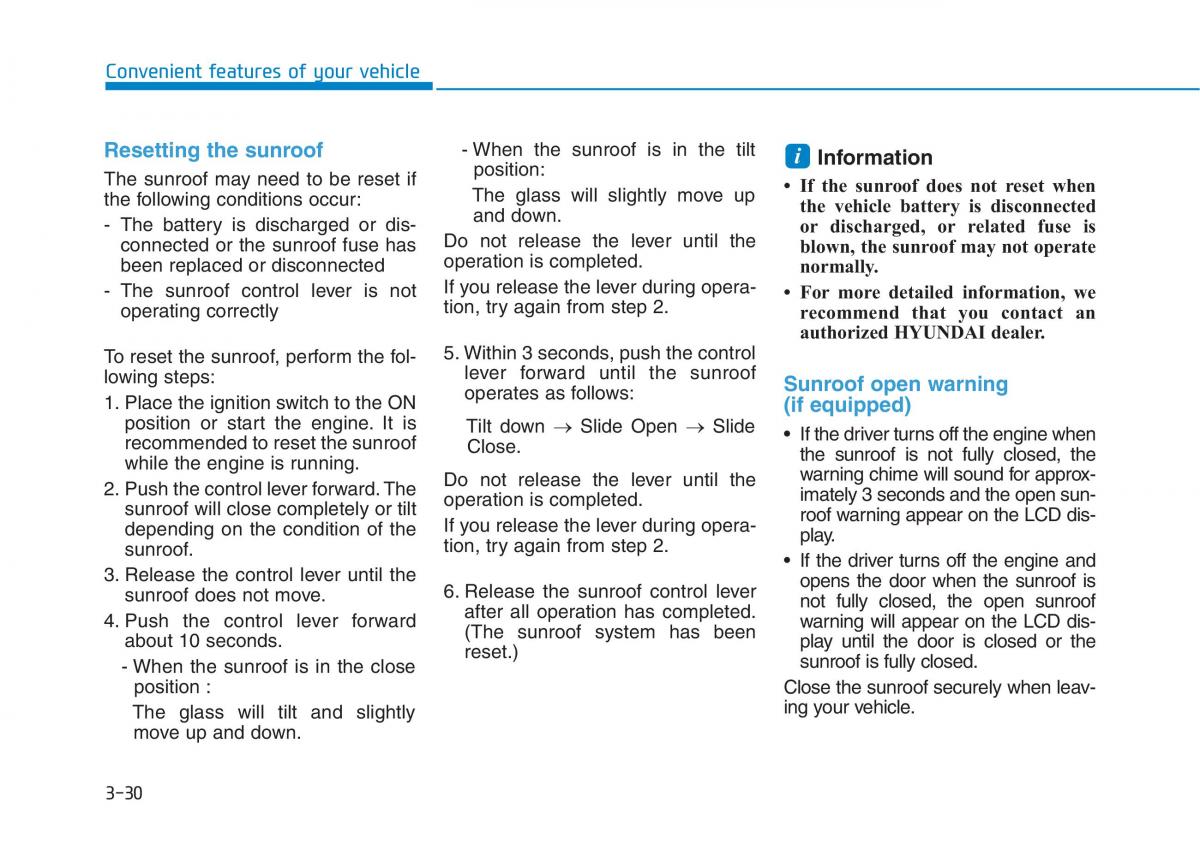 Convenient features of your vehicle

Resetting the sunroof

The sunroof may need to be reset if the following conditions occur:

- The battery is discharged or disconnected or the sunroof fuse has been replaced or disconnected
- The sunroof control lever is not operating correctly

To reset the sunroof, perform the following steps:

1. Place the ignition switch to the ON position or start the engine. It is recommended to reset the sunroof while the engine is running.
2. Push the control lever forward. The sunroof will close completely or tilt depending on the condition of the sunroof.
3. Release the control lever until the sunroof does not move.
4. Push the control lever forward about 10 seconds.
 - When the sunroof is in the close position :
 The glass will tilt and slightly move up and down.
 - When the sunroof is in the tilt position:
 The glass will slightly move up and down.

Do not release the lever until the operation is completed.

If you release the lever during operation, try again from step 2.

5. Within 3 seconds, push the control lever forward until the sunroof operates as follows:
 Tilt down $\rightarrow$ Slide Open $\rightarrow$ Slide Close.

Do not release the lever until the operation is completed.

If you release the lever during operation, try again from step 2.

6. Release the sunroof control lever after all operation has completed. (The sunroof system has been reset.)

i Information

• If the sunroof does not reset when the vehicle battery is disconnected or discharged, or related fuse is blown, the sunroof may not operate normally.
• For more detailed information, we recommend that you contact an authorized HYUNDAI dealer.

Sunroof open warning (if equipped)

• If the driver turns off the engine when the sunroof is not fully closed, the warning chime will sound for approximately 3 seconds and the open sunroof warning appear on the LCD display.
• If the driver turns off the engine and opens the door when the sunroof is not fully closed, the open sunroof warning will appear on the LCD display until the door is closed or the sunroof is fully closed.

Close the sunroof securely when leaving your vehicle.

3-30